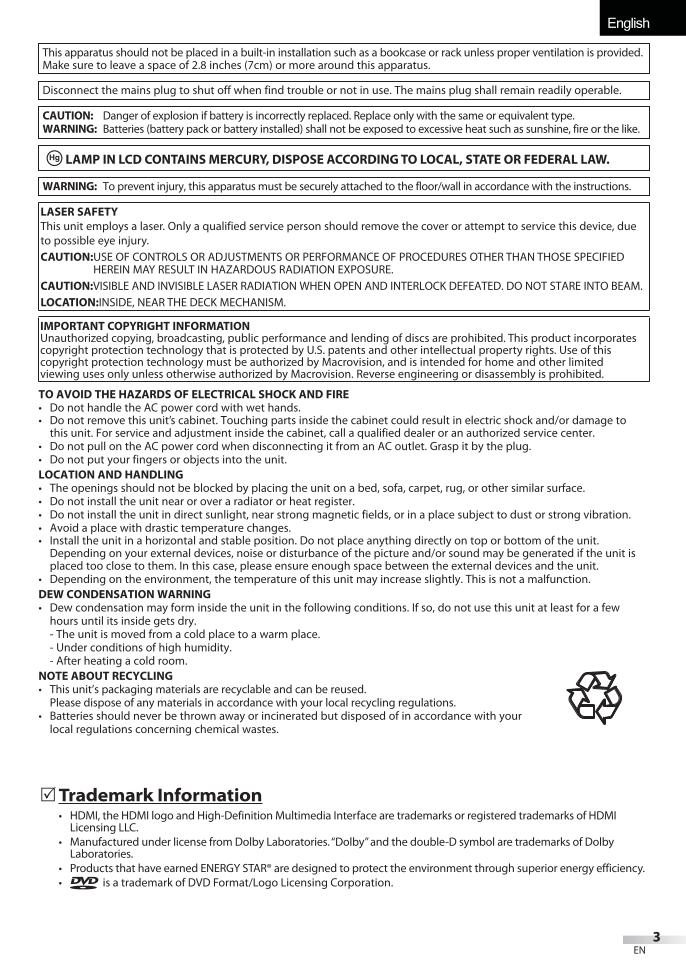 English

This apparatus should not be placed in a built-in installation such as a bookcase or rack unless proper ventilation is provided. Make sure to leave a space of 2.8 inches (7cm) or more around this apparatus.

Disconnect the mains plug to shut off when find trouble or not in use. The mains plug shall remain readily operable.

CAUTION: Danger of explosion if battery is incorrectly replaced. Replace only with the same or equivalent type.
WARNING: Batteries (battery pack or battery installed) shall not be exposed to excessive heat such as sunshine, fire or the like.

Hg LAMP IN LCD CONTAINS MERCURY, DISPOSE ACCORDING TO LOCAL, STATE OR FEDERAL LAW.

WARNING: To prevent injury, this apparatus must be securely attached to the floor/wall in accordance with the instructions.

LASER SAFETY
This unit employs a laser. Only a qualified service person should remove the cover or attempt to service this device, due to possible eye injury.
CAUTION:USE OF CONTROLS OR ADJUSTMENTS OR PERFORMANCE OF PROCEDURES OTHER THAN THOSE SPECIFIED HEREIN MAY RESULT IN HAZARDOUS RADIATION EXPOSURE.
CAUTION:VISIBLE AND INVISIBLE LASER RADIATION WHEN OPEN AND INTERLOCK DEFEATED. DO NOT STARE INTO BEAM.
LOCATION:INSIDE, NEAR THE DECK MECHANISM.

IMPORTANT COPYRIGHT INFORMATION
Unauthorized copying, broadcasting, public performance and lending of discs are prohibited. This product incorporates copyright protection technology that is protected by U.S. patents and other intellectual property rights. Use of this copyright protection technology must be authorized by Macrovision, and is intended for home and other limited viewing uses only unless otherwise authorized by Macrovision. Reverse engineering or disassembly is prohibited.

TO AVOID THE HAZARDS OF ELECTRICAL SHOCK AND FIRE
• Do not handle the AC power cord with wet hands.
• Do not remove this unit's cabinet. Touching parts inside the cabinet could result in electric shock and/or damage to this unit. For service and adjustment inside the cabinet, call a qualified dealer or an authorized service center.
• Do not pull on the AC power cord when disconnecting it from an AC outlet. Grasp it by the plug.
• Do not put your fingers or objects into the unit.
LOCATION AND HANDLING
• The openings should not be blocked by placing the unit on a bed, sofa, carpet, rug, or other similar surface.
• Do not install the unit near or over a radiator or heat register.
• Do not install the unit in direct sunlight, near strong magnetic fields, or in a place subject to dust or strong vibration.
• Avoid a place with drastic temperature changes.
• Install the unit in a horizontal and stable position. Do not place anything directly on top or bottom of the unit. Depending on your external devices, noise or disturbance of the picture and/or sound may be generated if the unit is placed too close to them. In this case, please ensure enough space between the external devices and the unit.
• Depending on the environment, the temperature of this unit may increase slightly. This is not a malfunction.
DEW CONDENSATION WARNING
• Dew condensation may form inside the unit in the following conditions. If so, do not use this unit at least for a few hours until its inside gets dry.
- The unit is moved from a cold place to a warm place.
- Under conditions of high humidity.
- After heating a cold room.
NOTE ABOUT RECYCLING
• This unit's packaging materials are recyclable and can be reused. Please dispose of any materials in accordance with your local recycling regulations.
• Batteries should never be thrown away or incinerated but disposed of in accordance with your local regulations concerning chemical wastes.

☑ Trademark Information
• HDMI, the HDMI logo and High-Definition Multimedia Interface are trademarks or registered trademarks of HDMI Licensing LLC.
• Manufactured under license from Dolby Laboratories. "Dolby" and the double-D symbol are trademarks of Dolby Laboratories.
• Products that have earned ENERGY STAR® are designed to protect the environment through superior energy efficiency.
• DVD is a trademark of DVD Format/Logo Licensing Corporation.

3
EN